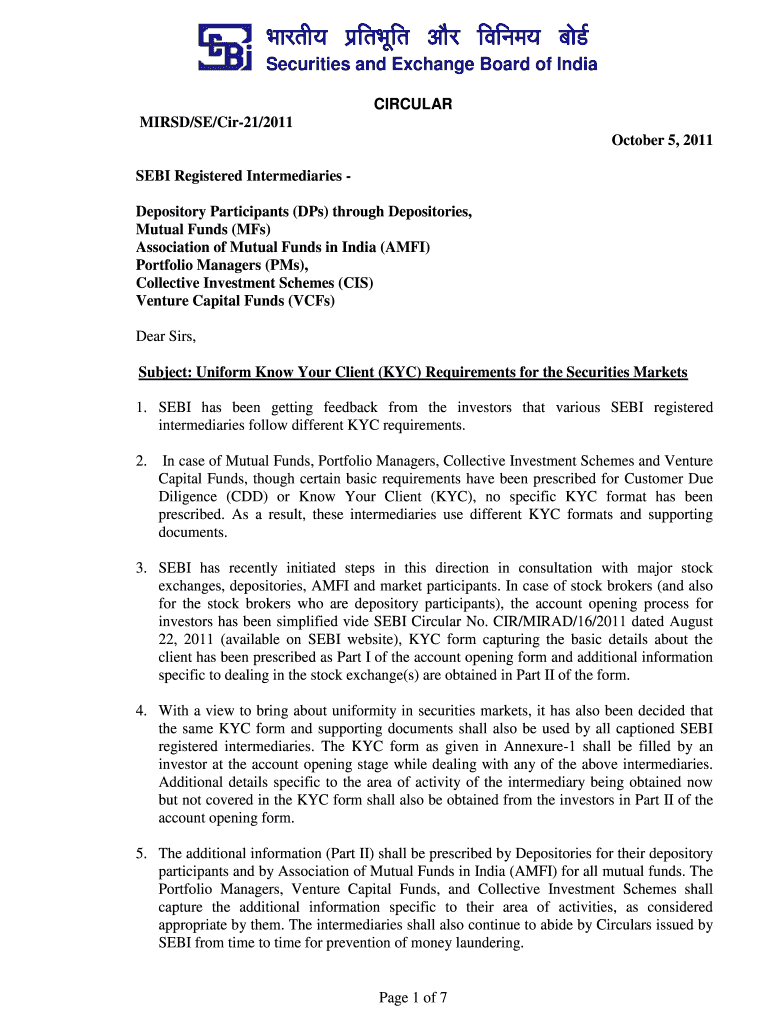 भारतीय प्रतिभूति और विनिमय बोर्ड
Securities and Exchange Board of India

CIRCULAR

MIRSD/SE/Cir-21/2011

October 5, 2011

SEBI Registered Intermediaries -

Depository Participants (DPs) through Depositories,
Mutual Funds (MFs)
Association of Mutual Funds in India (AMFI)
Portfolio Managers (PMs),
Collective Investment Schemes (CIS)
Venture Capital Funds (VCFs)

Dear Sirs,

Subject: Uniform Know Your Client (KYC) Requirements for the Securities Markets

1. SEBI has been getting feedback from the investors that various SEBI registered intermediaries follow different KYC requirements.

2. In case of Mutual Funds, Portfolio Managers, Collective Investment Schemes and Venture Capital Funds, though certain basic requirements have been prescribed for Customer Due Diligence (CDD) or Know Your Client (KYC), no specific KYC format has been prescribed. As a result, these intermediaries use different KYC formats and supporting documents.

3. SEBI has recently initiated steps in this direction in consultation with major stock exchanges, depositories, AMFI and market participants. In case of stock brokers (and also for the stock brokers who are depository participants), the account opening process for investors has been simplified vide SEBI Circular No. CIR/MIRAD/16/2011 dated August 22, 2011 (available on SEBI website), KYC form capturing the basic details about the client has been prescribed as Part I of the account opening form and additional information specific to dealing in the stock exchange(s) are obtained in Part II of the form.

4. With a view to bring about uniformity in securities markets, it has also been decided that the same KYC form and supporting documents shall also be used by all captioned SEBI registered intermediaries. The KYC form as given in Annexure-1 shall be filled by an investor at the account opening stage while dealing with any of the above intermediaries. Additional details specific to the area of activity of the intermediary being obtained now but not covered in the KYC form shall also be obtained from the investors in Part II of the account opening form.

5. The additional information (Part II) shall be prescribed by Depositories for their depository participants and by Association of Mutual Funds in India (AMFI) for all mutual funds. The Portfolio Managers, Venture Capital Funds, and Collective Investment Schemes shall capture the additional information specific to their area of activities, as considered appropriate by them. The intermediaries shall also continue to abide by Circulars issued by SEBI from time to time for prevention of money laundering.

Page 1 of 7